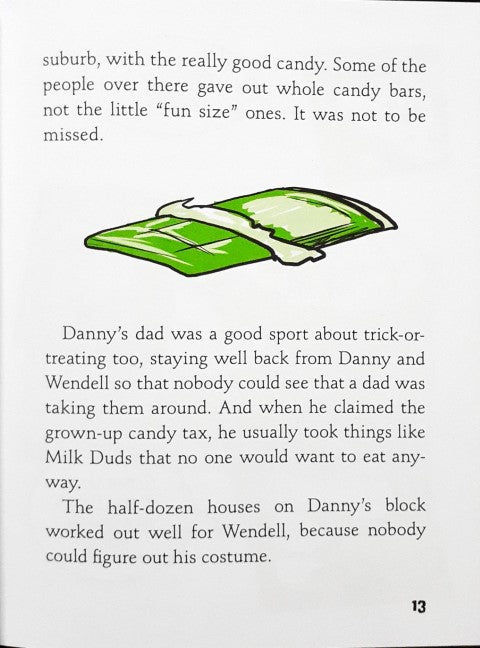 suburb, with the really good candy. Some of the people over there gave out whole candy bars, not the little "fun size" ones. It was not to be missed.

Danny's dad was a good sport about trick-or-treating too, staying well back from Danny and Wendell so that nobody could see that a dad was taking them around. And when he claimed the grown-up candy tax, he usually took things like Milk Duds that no one would want to eat anyway.

The half-dozen houses on Danny's block worked out well for Wendell, because nobody could figure out his costume.

13